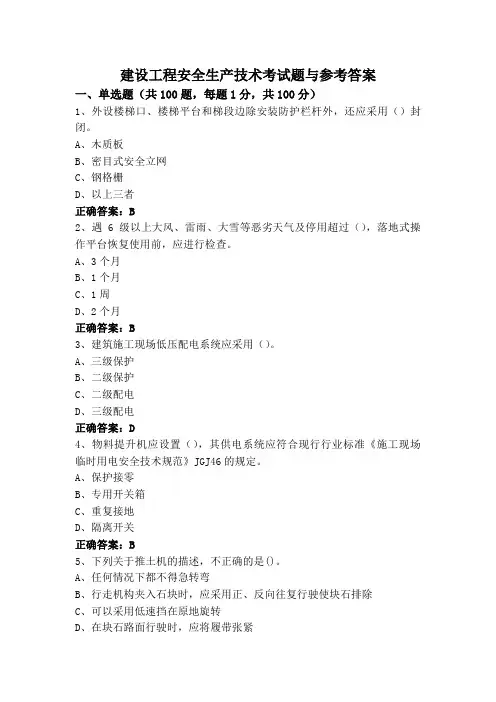 建设工程安全生产技术考试题与参考答案

一、单选题（共100题，每题1分，共100分）

1、外设楼梯口、楼梯平台和梯段边除安装防护栏杆外，还应采用（）封闭。

A、木质板

B、密目式安全立网

C、钢格栅

D、以上三者

正确答案：B

2、遇 6 级以上大风、雷雨、大雪等恶劣天气及停用超过（），落地式操作平台恢复使用前，应进行检查。

A、3个月

B、1个月

C、1周

D、2个月

正确答案：B

3、建筑施工现场低压配电系统应采用（）。

A、三级保护

B、二级保护

C、二级配电

D、三级配电

正确答案：D

4、物料提升机应设置（），其供电系统应符合现行行业标准《施工现场临时用电安全技术规范》JGJ46的规定。

A、保护接零

B、专用开关箱

C、重复接地

D、隔离开关

正确答案：B

5、下列关于推土机的描述，不正确的是()。

A、任何情况下都不得急转弯

B、行走机构夹入石块时，应采用正、反向往复行驶使块石排除

C、可以采用低速挡在原地旋转

D、在块石路面行驶时，应将履带张紧